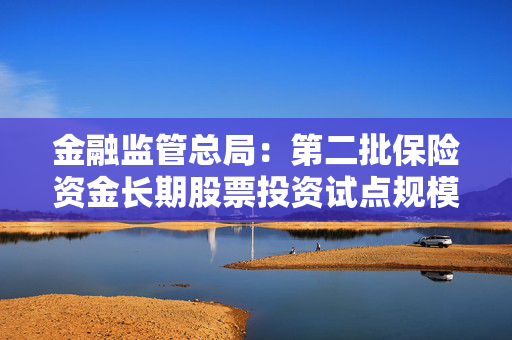 金融监管总局：第二批保险资金长期股票投资试点规模